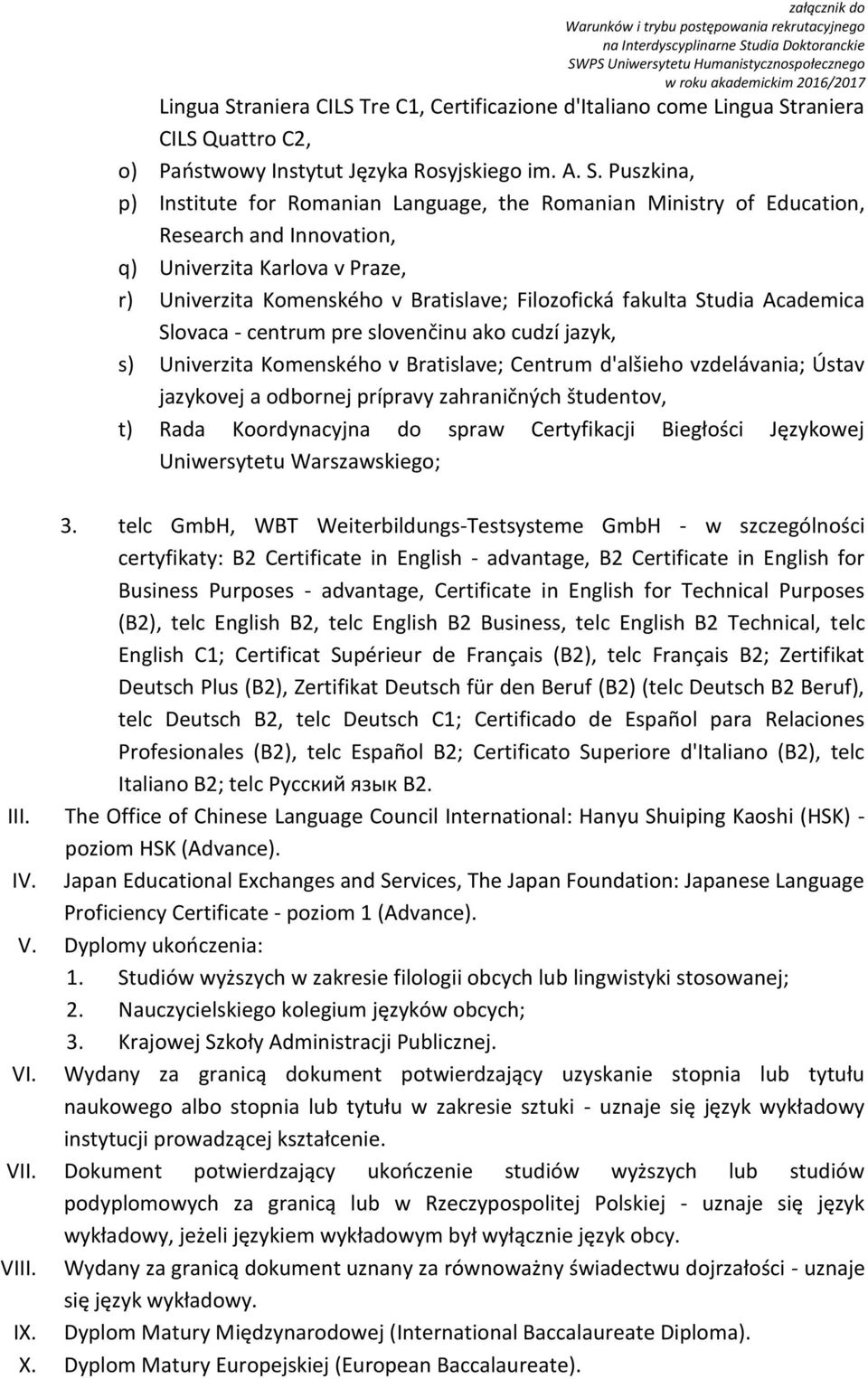 załącznik do
Warunków i trybu postępowania rekrutacyjnego
na Interdyscyplinarne Studia Doktoranckie
SWPS Uniwersytetu Humanistycznospołecznego
w roku akademickim 2016/2017

Lingua Straniera CILS Tre C1, Certificazione d'Italiano come Lingua Straniera CILS Quattro C2,
o) Państwowy Instytut Języka Rosyjskiego im. A. S. Puszkina,
p) Institute for Romanian Language, the Romanian Ministry of Education, Research and Innovation,
q) Univerzita Karlova v Praze,
r) Univerzita Komenského v Bratislave; Filozofická fakulta Studia Academica Slovaca - centrum pre slovenčinu ako cudzí jazyk,
s) Univerzita Komenského v Bratislave; Centrum d'alšieho vzdelávania; Ústav jazykovej a odbornej prípravy zahraničných študentov,
t) Rada Koordynacyjna do spraw Certyfikacji Biegłości Językowej Uniwersytetu Warszawskiego;

3. telc GmbH, WBT Weiterbildungs-Testsysteme GmbH - w szczególności certyfikaty: B2 Certificate in English - advantage, B2 Certificate in English for Business Purposes - advantage, Certificate in English for Technical Purposes (B2), telc English B2, telc English B2 Business, telc English B2 Technical, telc English C1; Certificat Supérieur de Français (B2), telc Français B2; Zertifikat Deutsch Plus (B2), Zertifikat Deutsch für den Beruf (B2) (telc Deutsch B2 Beruf), telc Deutsch B2, telc Deutsch C1; Certificado de Español para Relaciones Profesionales (B2), telc Español B2; Certificato Superiore d'Italiano (B2), telc Italiano B2; telc Русский язык B2.
III. The Office of Chinese Language Council International: Hanyu Shuiping Kaoshi (HSK) - poziom HSK (Advance).
IV. Japan Educational Exchanges and Services, The Japan Foundation: Japanese Language Proficiency Certificate - poziom 1 (Advance).
V. Dyplomy ukończenia:
1. Studiów wyższych w zakresie filologii obcych lub lingwistyki stosowanej;
2. Nauczycielskiego kolegium języków obcych;
3. Krajowej Szkoły Administracji Publicznej.
VI. Wydany za granicą dokument potwierdzający uzyskanie stopnia lub tytułu naukowego albo stopnia lub tytułu w zakresie sztuki - uznaje się język wykładowy instytucji prowadzącej kształcenie.
VII. Dokument potwierdzający ukończenie studiów wyższych lub studiów podyplomowych za granicą lub w Rzeczypospolitej Polskiej - uznaje się język wykładowy, jeżeli językiem wykładowym był wyłącznie język obcy.
VIII. Wydany za granicą dokument uznany za równoważny świadectwu dojrzałości - uznaje się język wykładowy.
IX. Dyplom Matury Międzynarodowej (International Baccalaureate Diploma).
X. Dyplom Matury Europejskiej (European Baccalaureate).